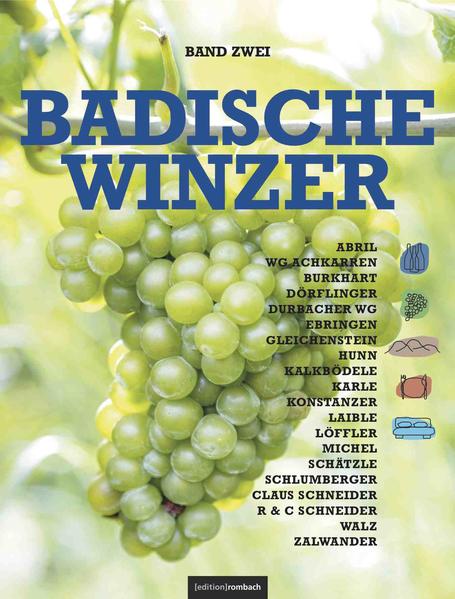 BAND ZWEI

BADISCHE WINZER

ABRIL
WG ACHKARREN
BURKHART
DÖRFLINGER
DURBACHER WG
EBRINGEN
GLEICHENSTEIN
HUNN
KALKBÖDELE
KARLE
KONSTANZER
LAIBLE
LÖFFLER
MICHEL
SCHÄTZLE
SCHLUMBERGER
CLAUS SCHNEIDER
R & C SCHNEIDER
WALZ
ZALWANDER

[edition]rombach